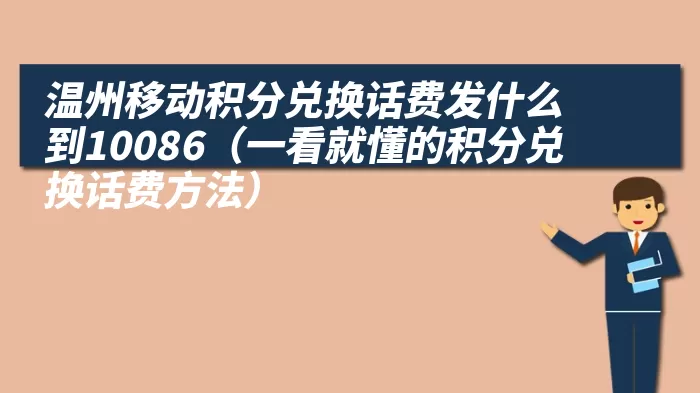 温州移动积分兑换话费发什么到10086（一看就懂的积分兑换话费方法）